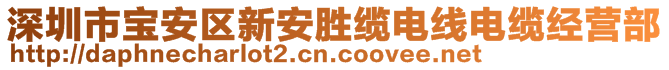 深圳市宝安区新安胜缆电线电缆经营部
http://daphnecharlot2.cn.coovee.net